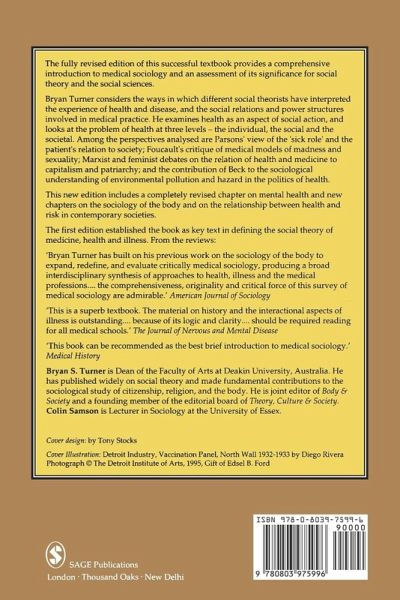 The fully revised edition of this successful textbook provides a comprehensive introduction to medical sociology and an assessment of its significance for social theory and the social sciences.

Bryan Turner considers the ways in which different social theorists have interpreted the experience of health and disease, and the social relations and power structures involved in medical practice. He examines health as an aspect of social action, and looks at the problem of health at three levels – the individual, the social and the societal. Among the perspectives analysed are Parsons' view of the 'sick role' and the patient's relation to society; Foucault's critique of medical models of madness and sexuality; Marxist and feminist debates on the relation of health and medicine to capitalism and patriarchy; and the contribution of Beck to the sociological understanding of environmental pollution and hazard in the politics of health.

This new edition includes a completely revised chapter on mental health and new chapters on the sociology of the body and on the relationship between health and risk in contemporary societies.

The first edition established the book as key text in defining the social theory of medicine, health and illness. From the reviews:

'Bryan Turner has built on his previous work on the sociology of the body to expand, redefine, and evaluate critically medical sociology, producing a broad interdisciplinary synthesis of approaches to health, illness and the medical professions.... the comprehensiveness, originality and critical force of this survey of medical sociology are admirable.' American Journal of Sociology

'This is a superb textbook. The material on history and the interactional aspects of illness is outstanding.... because of its logic and clarity.... should be required reading for all medical schools.' The Journal of Nervous and Mental Disease

'This book can be recommended as the best brief introduction to medical sociology.' Medical History

Bryan S. Turner is Dean of the Faculty of Arts at Deakin University, Australia. He has published widely on social theory and made fundamental contributions to the sociological study of citizenship, religion, and the body. He is joint editor of Body & Society and a founding member of the editorial board of Theory, Culture & Society. Colin Samson is Lecturer in Sociology at the University of Essex.

Cover design: by Tony Stocks

Cover Illustration: Detroit Industry, Vaccination Panel, North Wall 1932-1933 by Diego Rivera Photograph © The Detroit Institute of Arts, 1995, Gift of Edsel B. Ford

SAGE Publications
London · Thousand Oaks · New Delhi

ISBN 978-0-8039-7599-6
90000
9 780803 975996